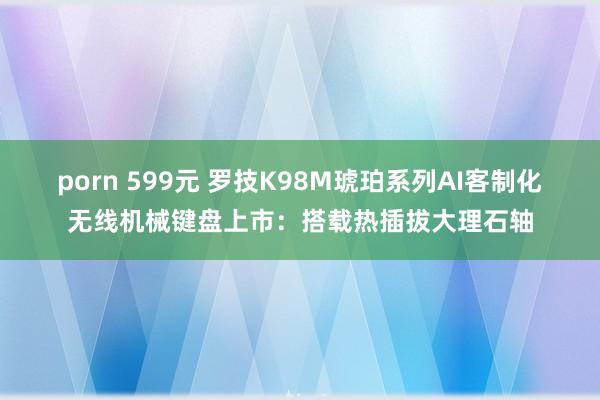 porn 599元 罗技K98M琥珀系列AI客制化无线机械键盘上市：搭载热插拔大理石轴